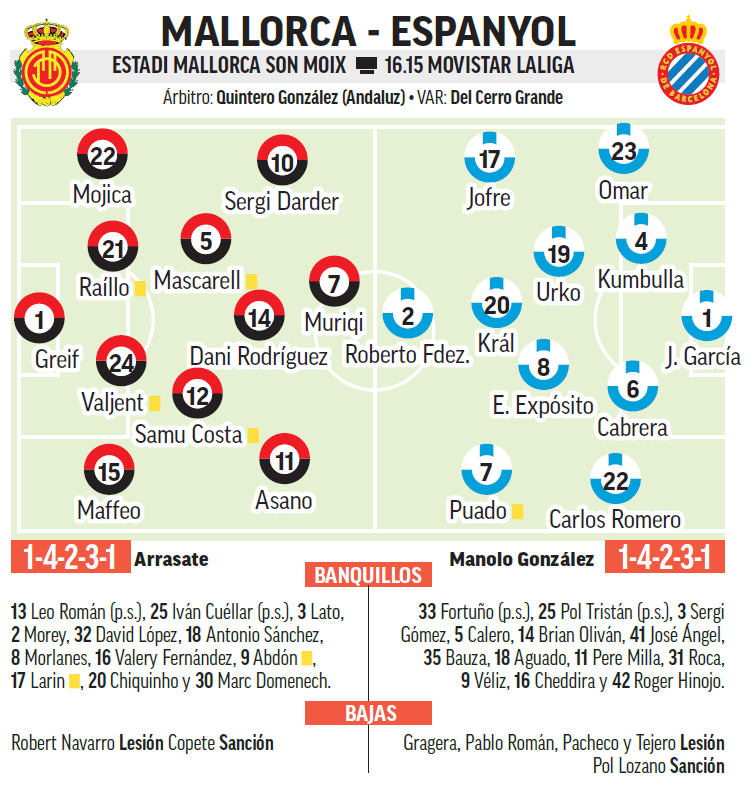 MALLORCA - ESPANYOL

ESTADI MALLORCA SON MOIX 16.15 MOVISTAR LALIGA

Árbitro: Quintero González (Andaluz) • VAR: Del Cerro Grande

RCD ESPANYOL DE BARCELONA

22 Mojica
10 Sergi Darder
21 Raíllo
5 Mascarell
7 Muriqi
1 Greif
14 Dani Rodríguez
24 Valjent
12 Samu Costa
15 Maffeo
11 Asano

17 Jofre
23 Omar
19 Urko
4 Kumbulla
2 Roberto Fdez.
20 Král
1 J. García
8 E. Expósito
6 Cabrera
7 Puado
22 Carlos Romero

1-4-2-3-1 Arrasate

Manolo González 1-4-2-3-1

BANQUILLOS

13 Leo Román (p.s.), 25 Iván Cuéllar (p.s.), 3 Lato, 2 Morey, 32 David López, 18 Antonio Sánchez, 8 Morlanes, 16 Valery Fernández, 9 Abdón, 17 Larin, 20 Chiquinho y 30 Marc Domenech.

33 Fortuño (p.s.), 25 Pol Tristán (p.s.), 3 Sergi Gómez, 5 Calero, 14 Brian Oliván, 41 José Ángel, 35 Bauza, 18 Aguado, 11 Pere Milla, 31 Roca, 9 Véliz, 16 Cheddira y 42 Roger Hinojo.

BAJAS

Robert Navarro Lesión Copete Sanción

Gragera, Pablo Román, Pacheco y Tejero Lesión
Pol Lozano Sanción